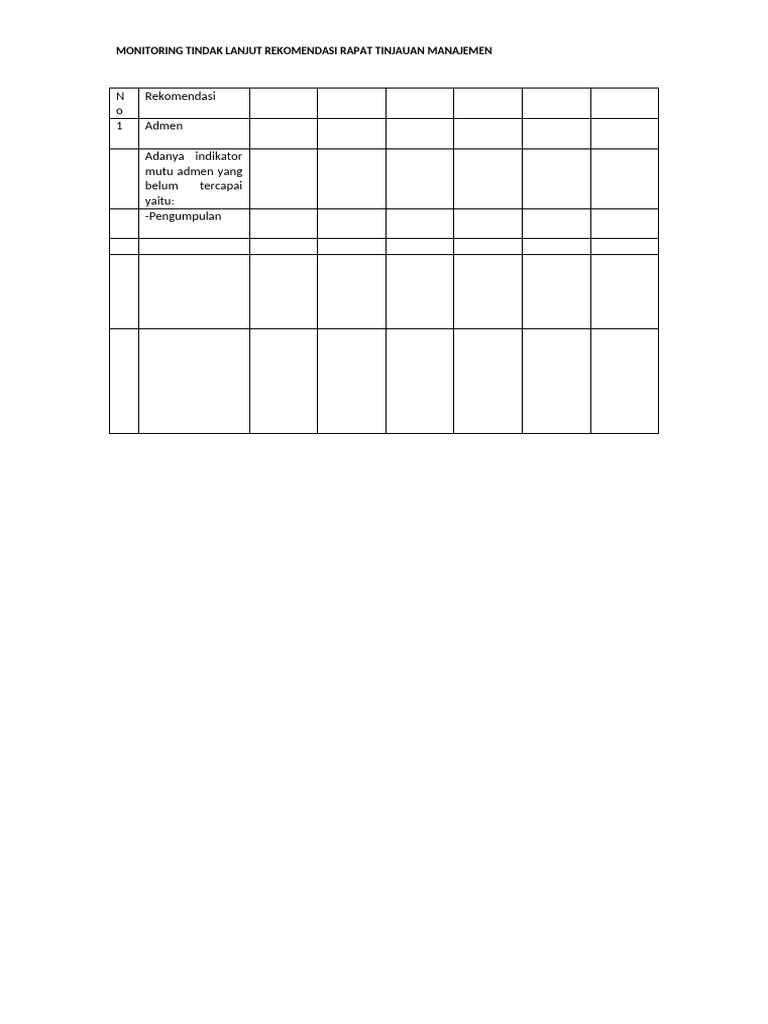 MONITORING TINDAK LANJUT REKOMENDASI RAPAT TINJAUAN MANAJEMEN

| No | Rekomendasi | | | | | | |
|---|---|---|---|---|---|---|---|
| 1 | Admen | | | | | | |
| | Adanya indikator mutu admen yang belum tercapai yaitu: | | | | | | |
| | -Pengumpulan | | | | | | |
| | | | | | | | |
| | | | | | | | |
| | | | | | | | |